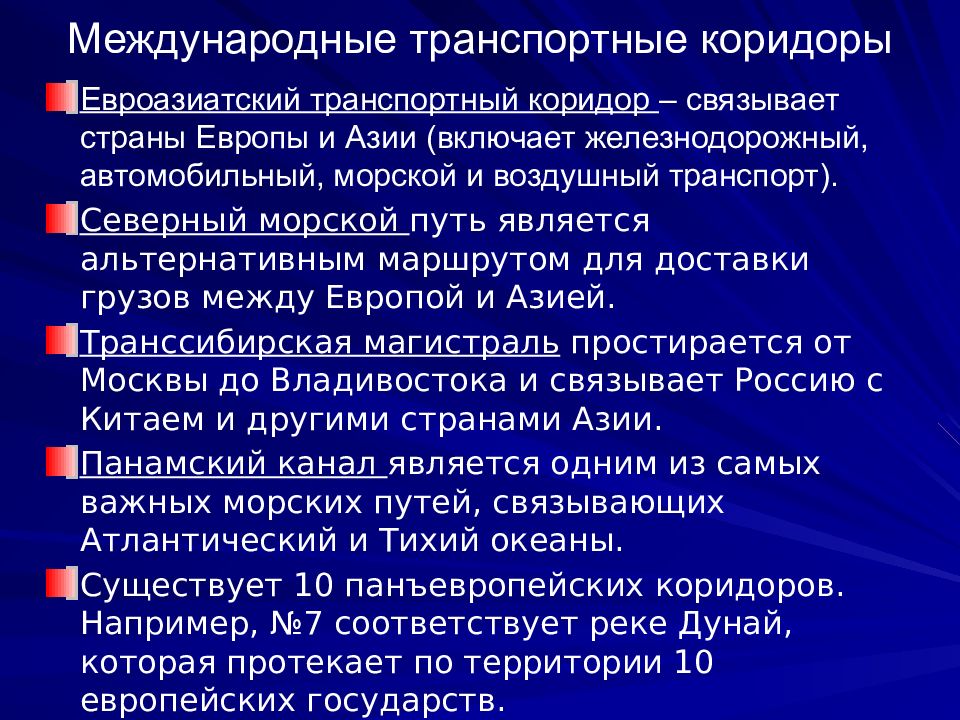 Международные транспортные коридоры

Евроазиатский транспортный коридор – связывает страны Европы и Азии (включает железнодорожный, автомобильный, морской и воздушный транспорт).

Северный морской путь является альтернативным маршрутом для доставки грузов между Европой и Азией.

Транссибирская магистраль простирается от Москвы до Владивостока и связывает Россию с Китаем и другими странами Азии.

Панамский канал является одним из самых важных морских путей, связывающих Атлантический и Тихий океаны.

Существует 10 панъевропейских коридоров. Например, №7 соответствует реке Дунай, которая протекает по территории 10 европейских государств.